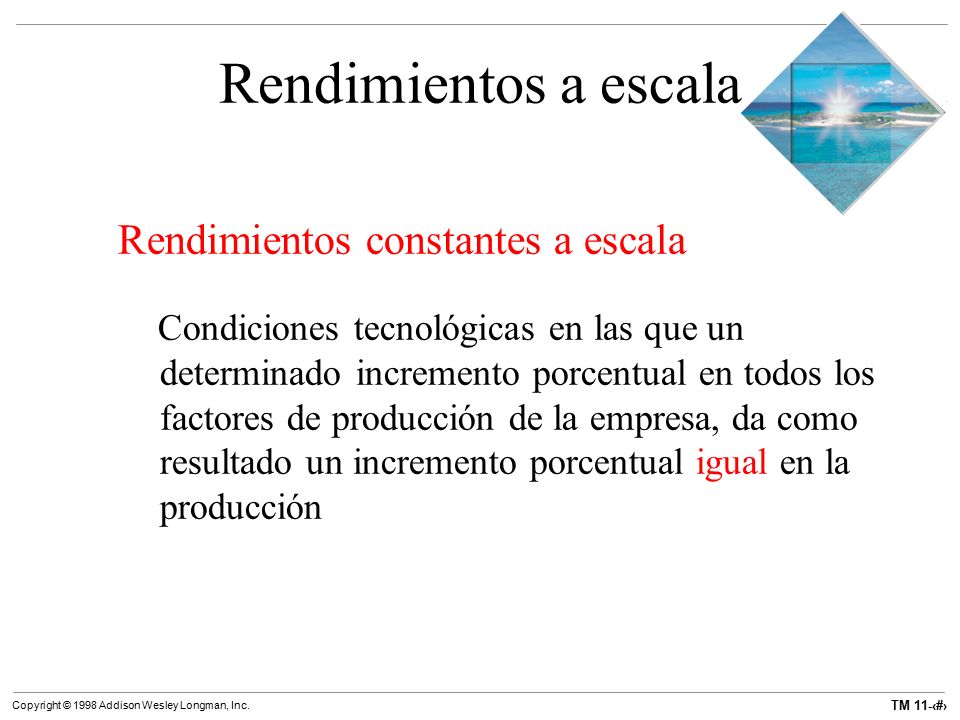 Rendimientos a escala

Rendimientos constantes a escala

Condiciones tecnológicas en las que un determinado incremento porcentual en todos los factores de producción de la empresa, da como resultado un incremento porcentual igual en la producción

Copyright © 1998 Addison Wesley Longman, Inc.

TM 11-‹#›